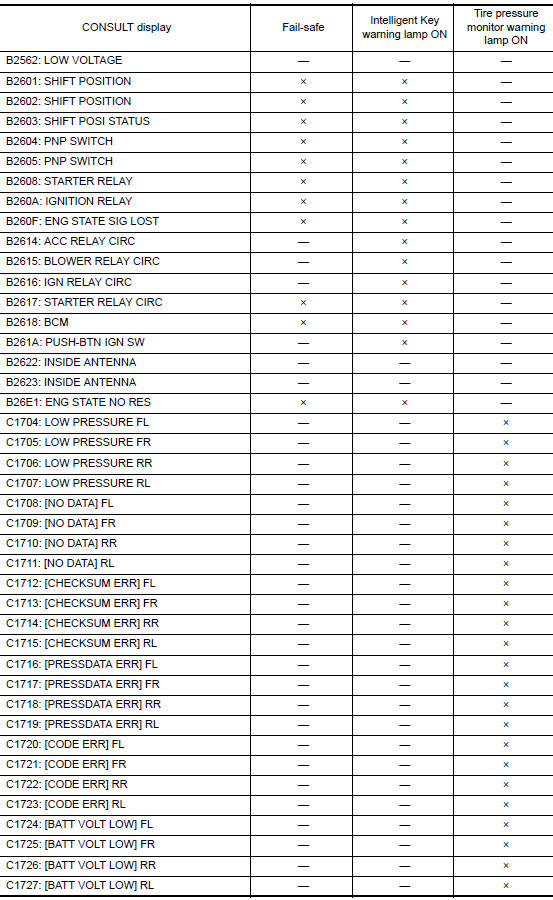 | CONSULT display | Fail-safe | Intelligent Key warning lamp ON | Tire pressure monitor warning lamp ON |
|---|---|---|---|
| B2562: LOW VOLTAGE | — | — | — |
| B2601: SHIFT POSITION | × | × | — |
| B2602: SHIFT POSITION | × | × | — |
| B2603: SHIFT POSI STATUS | × | × | — |
| B2604: PNP SWITCH | × | × | — |
| B2605: PNP SWITCH | × | × | — |
| B2608: STARTER RELAY | × | × | — |
| B260A: IGNITION RELAY | × | × | — |
| B260F: ENG STATE SIG LOST | × | × | — |
| B2614: ACC RELAY CIRC | — | × | — |
| B2615: BLOWER RELAY CIRC | — | × | — |
| B2616: IGN RELAY CIRC | — | × | — |
| B2617: STARTER RELAY CIRC | × | × | — |
| B2618: BCM | × | × | — |
| B261A: PUSH-BTN IGN SW | — | × | — |
| B2622: INSIDE ANTENNA | — | — | — |
| B2623: INSIDE ANTENNA | — | — | — |
| B26E1: ENG STATE NO RES | × | × | — |
| C1704: LOW PRESSURE FL | — | — | × |
| C1705: LOW PRESSURE FR | — | — | × |
| C1706: LOW PRESSURE RR | — | — | × |
| C1707: LOW PRESSURE RL | — | — | × |
| C1708: [NO DATA] FL | — | — | × |
| C1709: [NO DATA] FR | — | — | × |
| C1710: [NO DATA] RR | — | — | × |
| C1711: [NO DATA] RL | — | — | × |
| C1712: [CHECKSUM ERR] FL | — | — | × |
| C1713: [CHECKSUM ERR] FR | — | — | × |
| C1714: [CHECKSUM ERR] RR | — | — | × |
| C1715: [CHECKSUM ERR] RL | — | — | × |
| C1716: [PRESSDATA ERR] FL | — | — | × |
| C1717: [PRESSDATA ERR] FR | — | — | × |
| C1718: [PRESSDATA ERR] RR | — | — | × |
| C1719: [PRESSDATA ERR] RL | — | — | × |
| C1720: [CODE ERR] FL | — | — | × |
| C1721: [CODE ERR] FR | — | — | × |
| C1722: [CODE ERR] RR | — | — | × |
| C1723: [CODE ERR] RL | — | — | × |
| C1724: [BATT VOLT LOW] FL | — | — | × |
| C1725: [BATT VOLT LOW] FR | — | — | × |
| C1726: [BATT VOLT LOW] RR | — | — | × |
| C1727: [BATT VOLT LOW] RL | — | — | × |